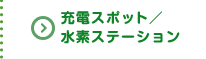 充電スポット／
水素ステーション